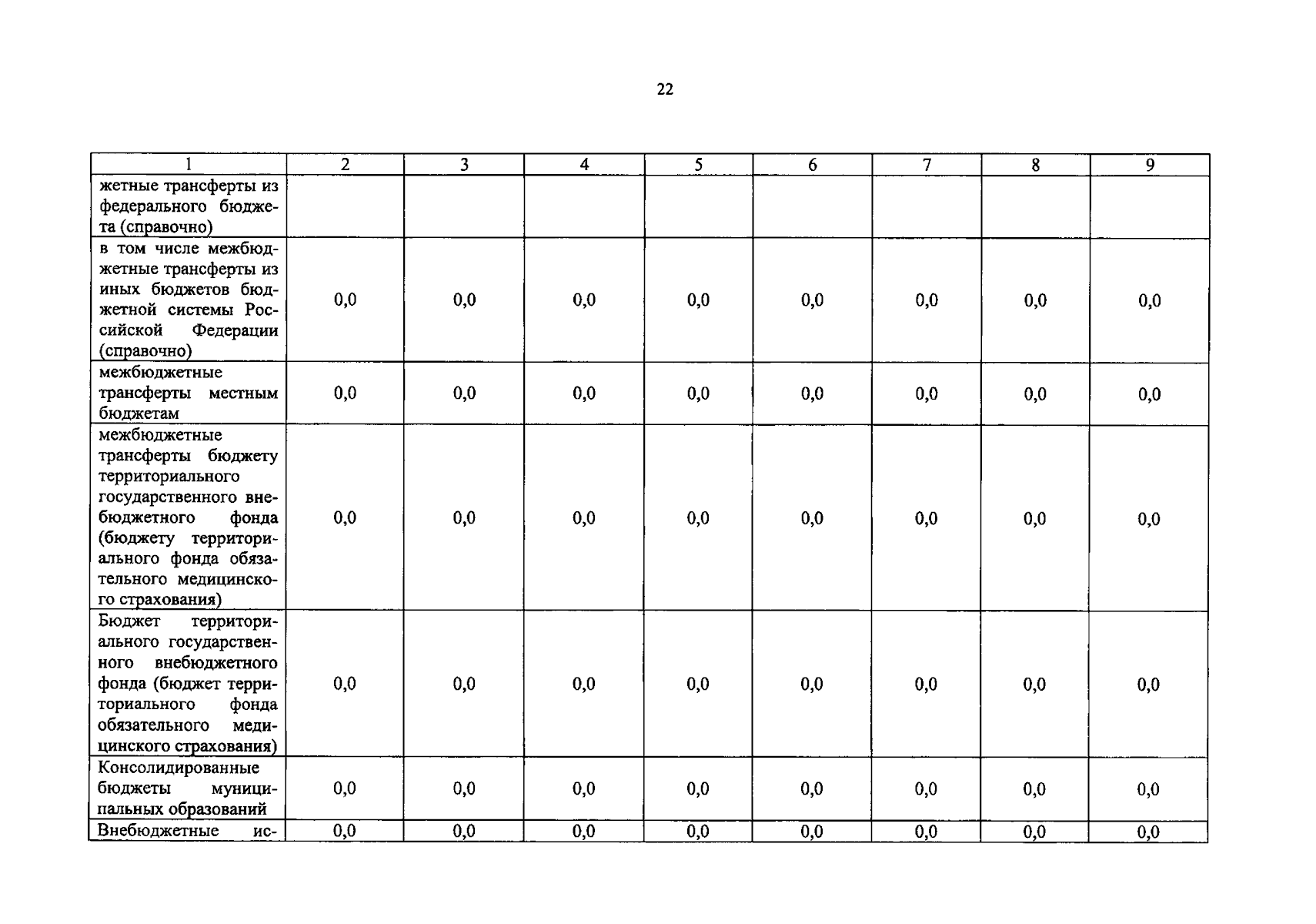 22

| 1 | 2 | 3 | 4 | 5 | 6 | 7 | 8 | 9 |
|---|---|---|---|---|---|---|---|---|
| жетные трансферты из федерального бюджета (справочно) | | | | | | | | |
| в том числе межбюджетные трансферты из иных бюджетов бюджетной системы Российской Федерации (справочно) | 0,0 | 0,0 | 0,0 | 0,0 | 0,0 | 0,0 | 0,0 | 0,0 |
| межбюджетные трансферты местным бюджетам | 0,0 | 0,0 | 0,0 | 0,0 | 0,0 | 0,0 | 0,0 | 0,0 |
| межбюджетные трансферты бюджету территориального государственного внебюджетного фонда (бюджету территориального фонда обязательного медицинского страхования) | 0,0 | 0,0 | 0,0 | 0,0 | 0,0 | 0,0 | 0,0 | 0,0 |
| Бюджет территориального государственного внебюджетного фонда (бюджет территориального фонда обязательного медицинского страхования) | 0,0 | 0,0 | 0,0 | 0,0 | 0,0 | 0,0 | 0,0 | 0,0 |
| Консолидированные бюджеты муниципальных образований | 0,0 | 0,0 | 0,0 | 0,0 | 0,0 | 0,0 | 0,0 | 0,0 |
| Внебюджетные ис- | 0,0 | 0,0 | 0,0 | 0,0 | 0,0 | 0,0 | 0,0 | 0,0 |